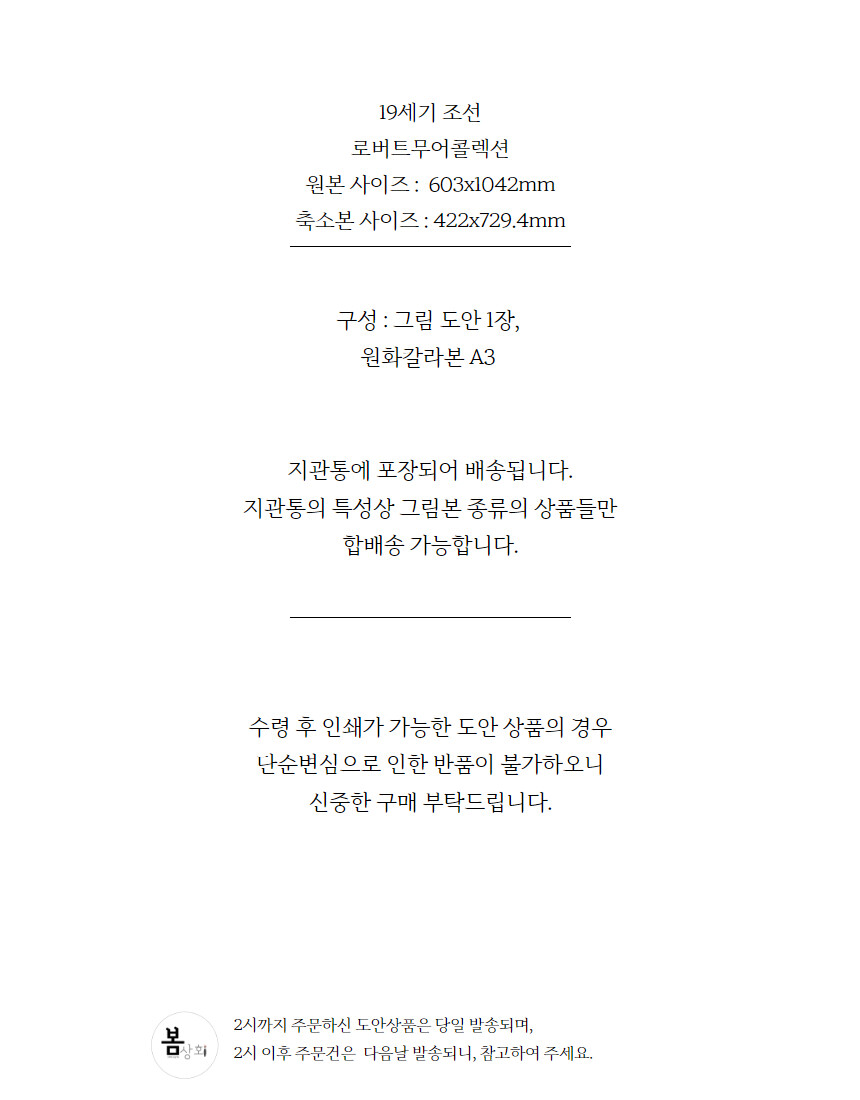 19세기 조선
로버트무어콜렉션
원본 사이즈 : 603x1042mm
축소본 사이즈 : 422x729.4mm

구성 : 그림 도안 1장,
원화갈라본 A3

지관통에 포장되어 배송됩니다.
지관통의 특성상 그림본 종류의 상품들만
합배송 가능합니다.

수령 후 인쇄가 가능한 도안 상품의 경우
난순변심으로 인한 반품이 불가하오니
신중한 구매 부탁드립니다.

봄상회

2시까지 주문하신 도안상품은 당일 발송되며,
2시 이후 주문건은 다음날 발송되니, 참고하여 주세요.